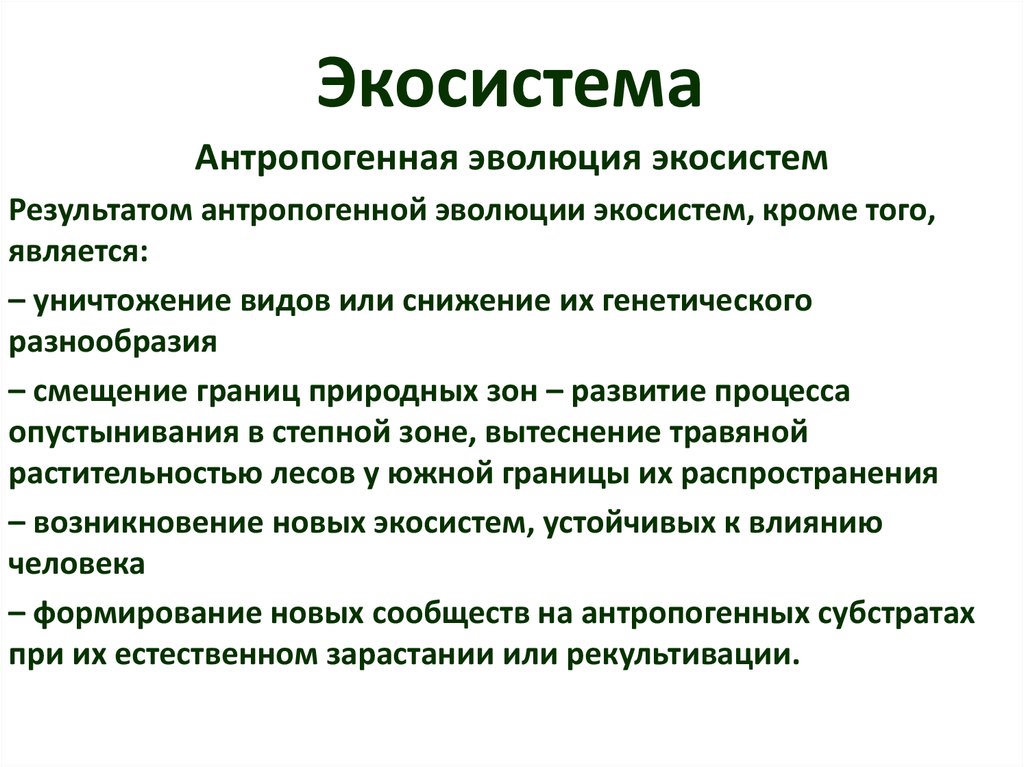 Экосистема

Антропогенная эволюция экосистем

Результатом антропогенной эволюции экосистем, кроме того, является:

– уничтожение видов или снижение их генетического разнообразия

– смещение границ природных зон – развитие процесса опустынивания в степной зоне, вытеснение травяной растительностью лесов у южной границы их распространения

– возникновение новых экосистем, устойчивых к влиянию человека

– формирование новых сообществ на антропогенных субстратах при их естественном зарастании или рекультивации.